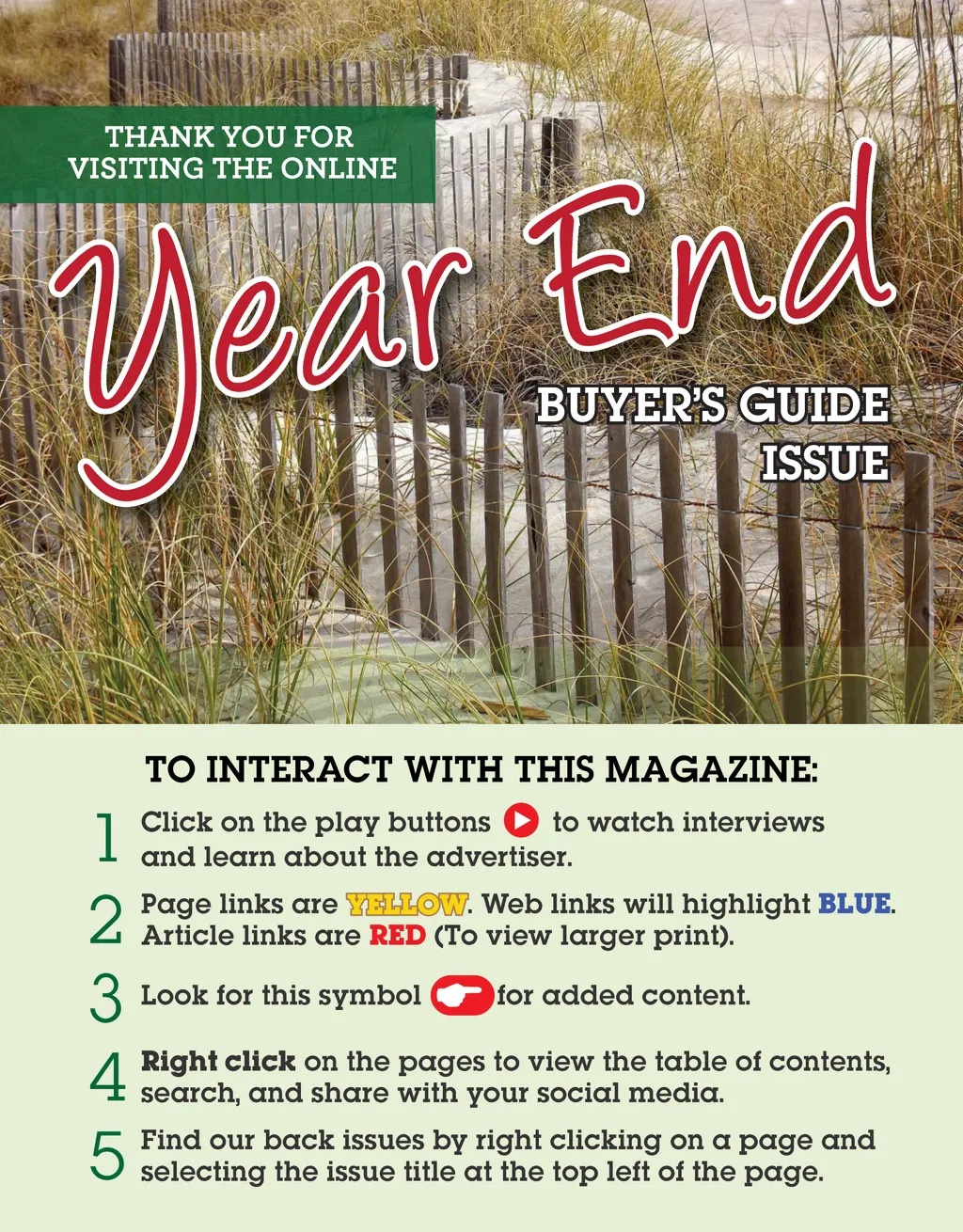 THANK YOU FOR VISITING THE ONLINE

Year End

BUYER'S GUIDE ISSUE

TO INTERACT WITH THIS MAGAZINE:

1 Click on the play buttons to watch interviews and learn about the advertiser.

2 Page links are YELLOW. Web links will highlight BLUE. Article links are RED (To view larger print).

3 Look for this symbol for added content.

4 Right click on the pages to view the table of contents, search, and share with your social media.

5 Find our back issues by right clicking on a page and selecting the issue title at the top left of the page.